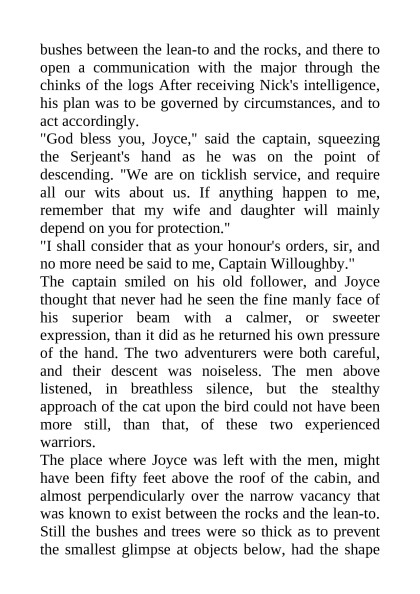 bushes between the lean-to and the rocks, and there to open a communication with the major through the chinks of the logs After receiving Nick's intelligence, his plan was to be governed by circumstances, and to act accordingly.

"God bless you, Joyce," said the captain, squeezing the Serjeant's hand as he was on the point of descending. "We are on ticklish service, and require all our wits about us. If anything happen to me, remember that my wife and daughter will mainly depend on you for protection."

"I shall consider that as your honour's orders, sir, and no more need be said to me, Captain Willoughby."

The captain smiled on his old follower, and Joyce thought that never had he seen the fine manly face of his superior beam with a calmer, or sweeter expression, than it did as he returned his own pressure of the hand. The two adventurers were both careful, and their descent was noiseless. The men above listened, in breathless silence, but the stealthy approach of the cat upon the bird could not have been more still, than that, of these two experienced warriors.

The place where Joyce was left with the men, might have been fifty feet above the roof of the cabin, and almost perpendicularly over the narrow vacancy that was known to exist between the rocks and the lean-to. Still the bushes and trees were so thick as to prevent the smallest glimpse at objects below, had the shape